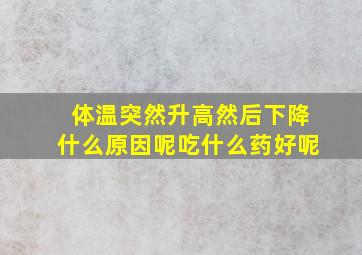 体温突然升高然后下降
什么原因呢吃什么药好呢